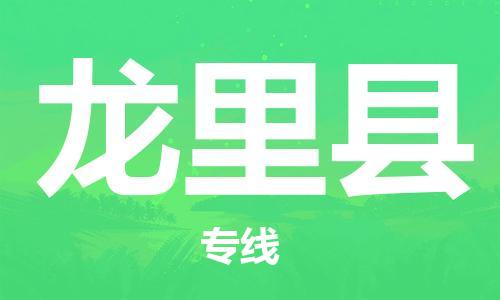 龙里县

专线